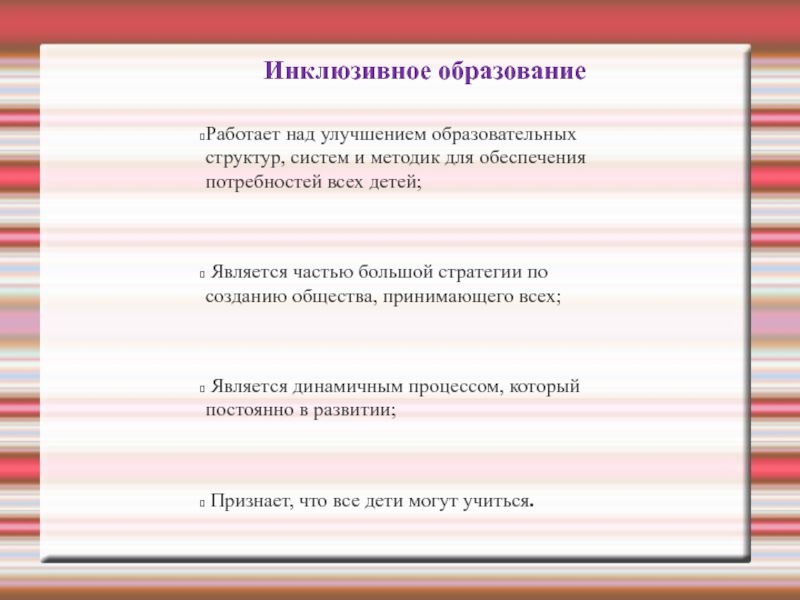 Инклюзивное образование

Работает над улучшением образовательных структур, систем и методик для обеспечения потребностей всех детей;

Является частью большой стратегии по созданию общества, принимающего всех;

Является динамичным процессом, который постоянно в развитии;

Признает, что все дети могут учиться.